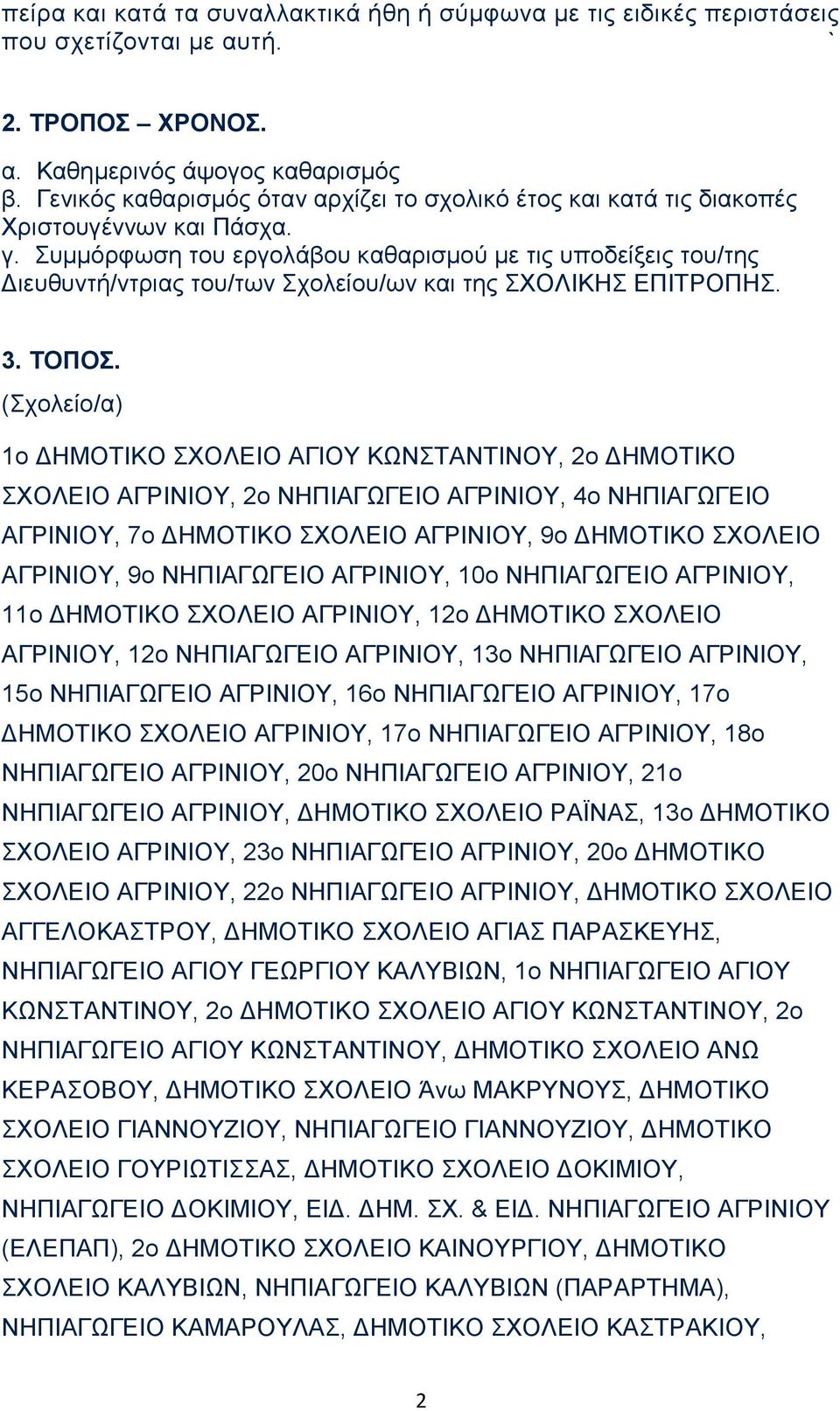 πείρα και κατά τα συναλλακτικά ήθη ή σύμφωνα με τις ειδικές περιστάσεις που σχετίζονται με αυτή. `

2. ΤΡΟΠΟΣ – ΧΡΟΝΟΣ.

α. Καθημερινός άψογος καθαρισμός
β. Γενικός καθαρισμός όταν αρχίζει το σχολικό έτος και κατά τις διακοπές Χριστουγέννων και Πάσχα.
γ. Συμμόρφωση του εργολάβου καθαρισμού με τις υποδείξεις του/της Διευθυντή/ντριας του/των Σχολείου/ων και της ΣΧΟΛΙΚΗΣ ΕΠΙΤΡΟΠΗΣ.

3. ΤΟΠΟΣ.
(Σχολείο/α)

1ο ΔΗΜΟΤΙΚΟ ΣΧΟΛΕΙΟ ΑΓΙΟΥ ΚΩΝΣΤΑΝΤΙΝΟΥ, 2ο ΔΗΜΟΤΙΚΟ ΣΧΟΛΕΙΟ ΑΓΡΙΝΙΟΥ, 2ο ΝΗΠΙΑΓΩΓΕΙΟ ΑΓΡΙΝΙΟΥ, 4ο ΝΗΠΙΑΓΩΓΕΙΟ ΑΓΡΙΝΙΟΥ, 7ο ΔΗΜΟΤΙΚΟ ΣΧΟΛΕΙΟ ΑΓΡΙΝΙΟΥ, 9ο ΔΗΜΟΤΙΚΟ ΣΧΟΛΕΙΟ ΑΓΡΙΝΙΟΥ, 9ο ΝΗΠΙΑΓΩΓΕΙΟ ΑΓΡΙΝΙΟΥ, 10ο ΝΗΠΙΑΓΩΓΕΙΟ ΑΓΡΙΝΙΟΥ, 11ο ΔΗΜΟΤΙΚΟ ΣΧΟΛΕΙΟ ΑΓΡΙΝΙΟΥ, 12ο ΔΗΜΟΤΙΚΟ ΣΧΟΛΕΙΟ ΑΓΡΙΝΙΟΥ, 12ο ΝΗΠΙΑΓΩΓΕΙΟ ΑΓΡΙΝΙΟΥ, 13ο ΝΗΠΙΑΓΩΓΕΙΟ ΑΓΡΙΝΙΟΥ, 15ο ΝΗΠΙΑΓΩΓΕΙΟ ΑΓΡΙΝΙΟΥ, 16ο ΝΗΠΙΑΓΩΓΕΙΟ ΑΓΡΙΝΙΟΥ, 17ο ΔΗΜΟΤΙΚΟ ΣΧΟΛΕΙΟ ΑΓΡΙΝΙΟΥ, 17ο ΝΗΠΙΑΓΩΓΕΙΟ ΑΓΡΙΝΙΟΥ, 18ο ΝΗΠΙΑΓΩΓΕΙΟ ΑΓΡΙΝΙΟΥ, 20ο ΝΗΠΙΑΓΩΓΕΙΟ ΑΓΡΙΝΙΟΥ, 21ο ΝΗΠΙΑΓΩΓΕΙΟ ΑΓΡΙΝΙΟΥ, ΔΗΜΟΤΙΚΟ ΣΧΟΛΕΙΟ ΡΑΪΝΑΣ, 13ο ΔΗΜΟΤΙΚΟ ΣΧΟΛΕΙΟ ΑΓΡΙΝΙΟΥ, 23ο ΝΗΠΙΑΓΩΓΕΙΟ ΑΓΡΙΝΙΟΥ, 20ο ΔΗΜΟΤΙΚΟ ΣΧΟΛΕΙΟ ΑΓΡΙΝΙΟΥ, 22ο ΝΗΠΙΑΓΩΓΕΙΟ ΑΓΡΙΝΙΟΥ, ΔΗΜΟΤΙΚΟ ΣΧΟΛΕΙΟ ΑΓΓΕΛΟΚΑΣΤΡΟΥ, ΔΗΜΟΤΙΚΟ ΣΧΟΛΕΙΟ ΑΓΙΑΣ ΠΑΡΑΣΚΕΥΗΣ, ΝΗΠΙΑΓΩΓΕΙΟ ΑΓΙΟΥ ΓΕΩΡΓΙΟΥ ΚΑΛΥΒΙΩΝ, 1ο ΝΗΠΙΑΓΩΓΕΙΟ ΑΓΙΟΥ ΚΩΝΣΤΑΝΤΙΝΟΥ, 2ο ΔΗΜΟΤΙΚΟ ΣΧΟΛΕΙΟ ΑΓΙΟΥ ΚΩΝΣΤΑΝΤΙΝΟΥ, 2ο ΝΗΠΙΑΓΩΓΕΙΟ ΑΓΙΟΥ ΚΩΝΣΤΑΝΤΙΝΟΥ, ΔΗΜΟΤΙΚΟ ΣΧΟΛΕΙΟ ΑΝΩ ΚΕΡΑΣΟΒΟΥ, ΔΗΜΟΤΙΚΟ ΣΧΟΛΕΙΟ Άνω ΜΑΚΡΥΝΟΥΣ, ΔΗΜΟΤΙΚΟ ΣΧΟΛΕΙΟ ΓΙΑΝΝΟΥΖΙΟΥ, ΝΗΠΙΑΓΩΓΕΙΟ ΓΙΑΝΝΟΥΖΙΟΥ, ΔΗΜΟΤΙΚΟ ΣΧΟΛΕΙΟ ΓΟΥΡΙΩΤΙΣΣΑΣ, ΔΗΜΟΤΙΚΟ ΣΧΟΛΕΙΟ ΔΟΚΙΜΙΟΥ, ΝΗΠΙΑΓΩΓΕΙΟ ΔΟΚΙΜΙΟΥ, ΕΙΔ. ΔΗΜ. ΣΧ. & ΕΙΔ. ΝΗΠΙΑΓΩΓΕΙΟ ΑΓΡΙΝΙΟΥ (ΕΛΕΠΑΠ), 2ο ΔΗΜΟΤΙΚΟ ΣΧΟΛΕΙΟ ΚΑΙΝΟΥΡΓΙΟΥ, ΔΗΜΟΤΙΚΟ ΣΧΟΛΕΙΟ ΚΑΛΥΒΙΩΝ, ΝΗΠΙΑΓΩΓΕΙΟ ΚΑΛΥΒΙΩΝ (ΠΑΡΑΡΤΗΜΑ), ΝΗΠΙΑΓΩΓΕΙΟ ΚΑΜΑΡΟΥΛΑΣ, ΔΗΜΟΤΙΚΟ ΣΧΟΛΕΙΟ ΚΑΣΤΡΑΚΙΟΥ,

2